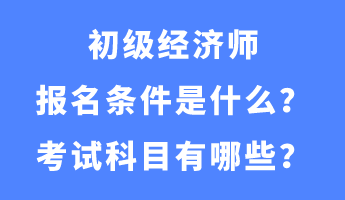 初级经济师
报名条件是什么？
考试科目有哪些？